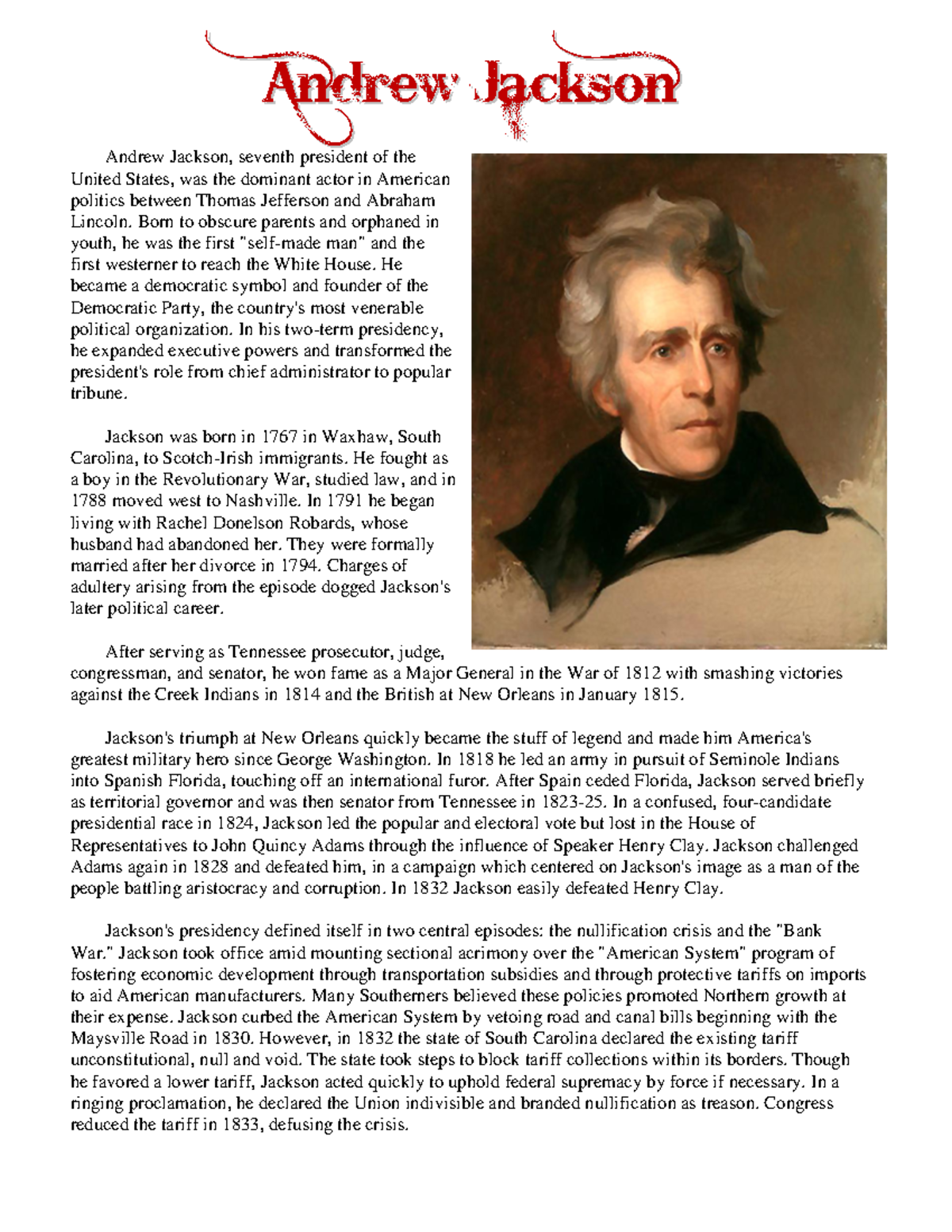 Andrew Jackson

Andrew Jackson, seventh president of the United States, was the dominant actor in American politics between Thomas Jefferson and Abraham Lincoln. Born to obscure parents and orphaned in youth, he was the first "self-made man" and the first westerner to reach the White House. He became a democratic symbol and founder of the Democratic Party, the country's most venerable political organization. In his two-term presidency, he expanded executive powers and transformed the president's role from chief administrator to popular tribune.

Jackson was born in 1767 in Waxhaw, South Carolina, to Scotch-Irish immigrants. He fought as a boy in the Revolutionary War, studied law, and in 1788 moved west to Nashville. In 1791 he began living with Rachel Donelson Robards, whose husband had abandoned her. They were formally married after her divorce in 1794. Charges of adultery arising from the episode dogged Jackson's later political career.

After serving as Tennessee prosecutor, judge, congressman, and senator, he won fame as a Major General in the War of 1812 with smashing victories against the Creek Indians in 1814 and the British at New Orleans in January 1815.

Jackson's triumph at New Orleans quickly became the stuff of legend and made him America's greatest military hero since George Washington. In 1818 he led an army in pursuit of Seminole Indians into Spanish Florida, touching off an international furor. After Spain ceded Florida, Jackson served briefly as territorial governor and was then senator from Tennessee in 1823-25. In a confused, four-candidate presidential race in 1824, Jackson led the popular and electoral vote but lost in the House of Representatives to John Quincy Adams through the influence of Speaker Henry Clay. Jackson challenged Adams again in 1828 and defeated him, in a campaign which centered on Jackson's image as a man of the people battling aristocracy and corruption. In 1832 Jackson easily defeated Henry Clay.

Jackson's presidency defined itself in two central episodes: the nullification crisis and the "Bank War." Jackson took office amid mounting sectional acrimony over the "American System" program of fostering economic development through transportation subsidies and through protective tariffs on imports to aid American manufacturers. Many Southerners believed these policies promoted Northern growth at their expense. Jackson curbed the American System by vetoing road and canal bills beginning with the Maysville Road in 1830. However, in 1832 the state of South Carolina declared the existing tariff unconstitutional, null and void. The state took steps to block tariff collections within its borders. Though he favored a lower tariff, Jackson acted quickly to uphold federal supremacy by force if necessary. In a ringing proclamation, he declared the Union indivisible and branded nullification as treason. Congress reduced the tariff in 1833, defusing the crisis.